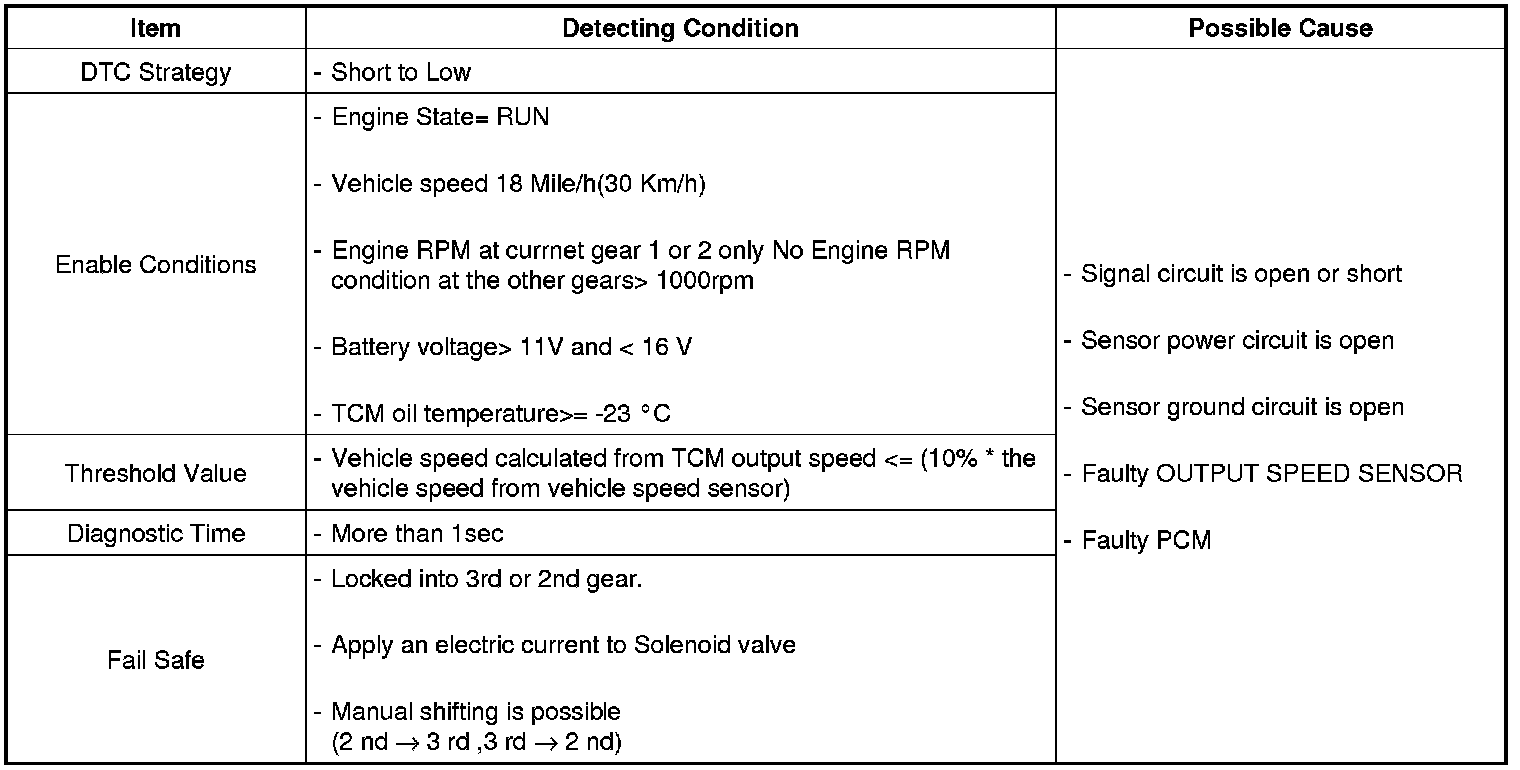 | Item | Detecting Condition | Possible Cause |
|---|---|---|
| DTC Strategy | - Short to Low | - Signal circuit is open or short - Sensor power circuit is open - Sensor ground circuit is open - Faulty OUTPUT SPEED SENSOR - Faulty PCM |
| Enable Conditions | - Engine State= RUN - Vehicle speed 18 Mile/h(30 Km/h) - Engine RPM at currnet gear 1 or 2 only No Engine RPM condition at the other gears> 1000rpm - Battery voltage> 11V and < 16 V - TCM oil temperature>= -23 °C | |
| Threshold Value | - Vehicle speed calculated from TCM output speed <= (10% * the vehicle speed from vehicle speed sensor) | |
| Diagnostic Time | - More than 1sec | |
| Fail Safe | - Locked into 3rd or 2nd gear. - Apply an electric current to Solenoid valve - Manual shifting is possible (2 nd → 3 rd ,3 rd → 2 nd) | |